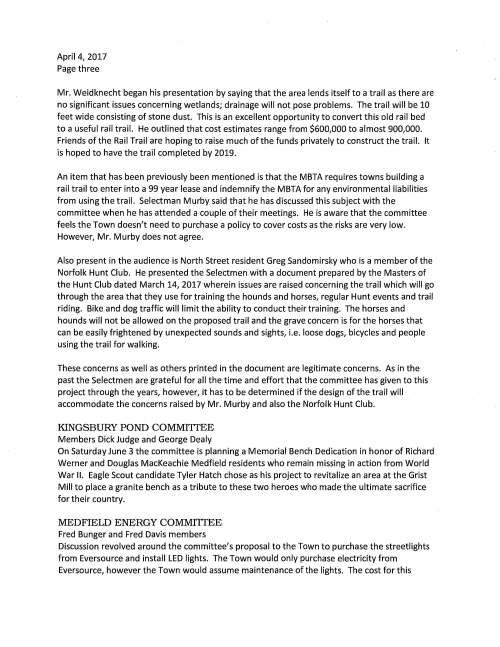 April 4, 2017
Page three

Mr. Weidknecht began his presentation by saying that the area lends itself to a trail as there are no significant issues concerning wetlands; drainage will not pose problems. The trail will be 10 feet wide consisting of stone dust. This is an excellent opportunity to convert this old rail bed to a useful rail trail. He outlined that cost estimates range from $600,000 to almost 900,000. Friends of the Rail Trail are hoping to raise much of the funds privately to construct the trail. It is hoped to have the trail completed by 2019.

An item that has been previously been mentioned is that the MBTA requires towns building a rail trail to enter into a 99 year lease and indemnify the MBTA for any environmental liabilities from using the trail. Selectman Murby said that he has discussed this subject with the committee when he has attended a couple of their meetings. He is aware that the committee feels the Town doesn't need to purchase a policy to cover costs as the risks are very low. However, Mr. Murby does not agree.

Also present in the audience is North Street resident Greg Sandomirsky who is a member of the Norfolk Hunt Club. He presented the Selectmen with a document prepared by the Masters of the Hunt Club dated March 14, 2017 wherein issues are raised concerning the trail which will go through the area that they use for training the hounds and horses, regular Hunt events and trail riding. Bike and dog traffic will limit the ability to conduct their training. The horses and hounds will not be allowed on the proposed trail and the grave concern is for the horses that can be easily frightened by unexpected sounds and sights, i.e. loose dogs, bicycles and people using the trail for walking.

These concerns as well as others printed in the document are legitimate concerns. As in the past the Selectmen are grateful for all the time and effort that the committee has given to this project through the years, however, it has to be determined if the design of the trail will accommodate the concerns raised by Mr. Murby and also the Norfolk Hunt Club.

KINGSBURY POND COMMITTEE
Members Dick Judge and George Dealy
On Saturday June 3 the committee is planning a Memorial Bench Dedication in honor of Richard Werner and Douglas MacKeachie Medfield residents who remain missing in action from World War II. Eagle Scout candidate Tyler Hatch chose as his project to revitalize an area at the Grist Mill to place a granite bench as a tribute to these two heroes who made the ultimate sacrifice for their country.

MEDFIELD ENERGY COMMITTEE
Fred Bunger and Fred Davis members
Discussion revolved around the committee's proposal to the Town to purchase the streetlights from Eversource and install LED lights. The Town would only purchase electricity from Eversource, however the Town would assume maintenance of the lights. The cost for this